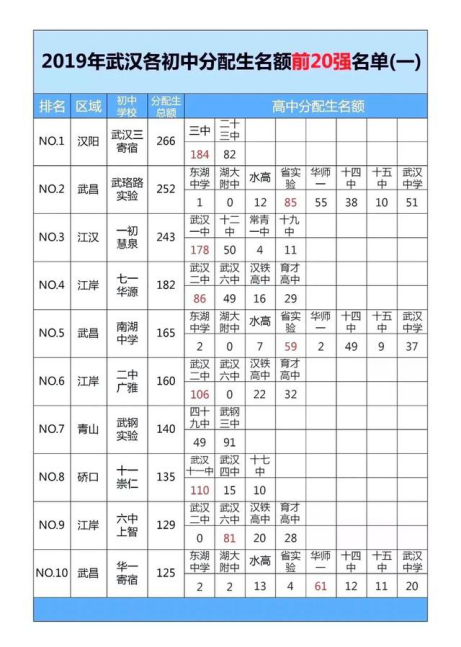 2019年武汉各初中分配生名额前20强名单(一)

| 排名 | 区域 | 初中学校 | 分配生总额 | 高中分配生名额 | | | | | | | |
|---|---|---|---|---|---|---|---|---|---|---|---|
| NO.1 | 汉阳 | 武汉三寄宿 | 266 | 三中 | 二十三中 | | | | | | |
| | | | | 184 | 82 | | | | | | |
| NO.2 | 武昌 | 武珞路实验 | 252 | 东湖中学 | 湖大附中 | 水高 | 省实验 | 华师一 | 十四中 | 十五中 | 武汉中学 |
| | | | | 1 | 0 | 12 | 85 | 55 | 38 | 10 | 51 |
| NO.3 | 江汉 | 一初慧泉 | 243 | 武汉一中 | 十二中 | 常青一中 | 十九中 | | | | |
| | | | | 178 | 50 | 4 | 11 | | | | |
| NO.4 | 江岸 | 七一华源 | 182 | 武汉二中 | 武汉六中 | 汉铁高中 | 育才高中 | | | | |
| | | | | 86 | 49 | 16 | 29 | | | | |
| NO.5 | 武昌 | 南湖中学 | 165 | 东湖中学 | 湖大附中 | 水高 | 省实验 | 华师一 | 十四中 | 十五中 | 武汉中学 |
| | | | | 2 | 0 | 7 | 59 | 2 | 49 | 9 | 37 |
| NO.6 | 江岸 | 二中广雅 | 160 | 武汉二中 | 武汉六中 | 汉铁高中 | 育才高中 | | | | |
| | | | | 106 | 0 | 22 | 32 | | | | |
| NO.7 | 青山 | 武钢实验 | 140 | 四十九中 | 武钢三中 | | | | | | |
| | | | | 49 | 91 | | | | | | |
| NO.8 | 硚口 | 十一崇仁 | 135 | 武汉十一中 | 武汉四中 | 十七中 | | | | | |
| | | | | 110 | 15 | 10 | | | | | |
| NO.9 | 江岸 | 六中上智 | 129 | 武汉二中 | 武汉六中 | 汉铁高中 | 育才高中 | | | | |
| | | | | 0 | 81 | 20 | 28 | | | | |
| NO.10 | 武昌 | 华一寄宿 | 125 | 东湖中学 | 湖大附中 | 水高 | 省实验 | 华师一 | 十四中 | 十五中 | 武汉中学 |
| | | | | 2 | 2 | 13 | 4 | 61 | 12 | 11 | 20 |